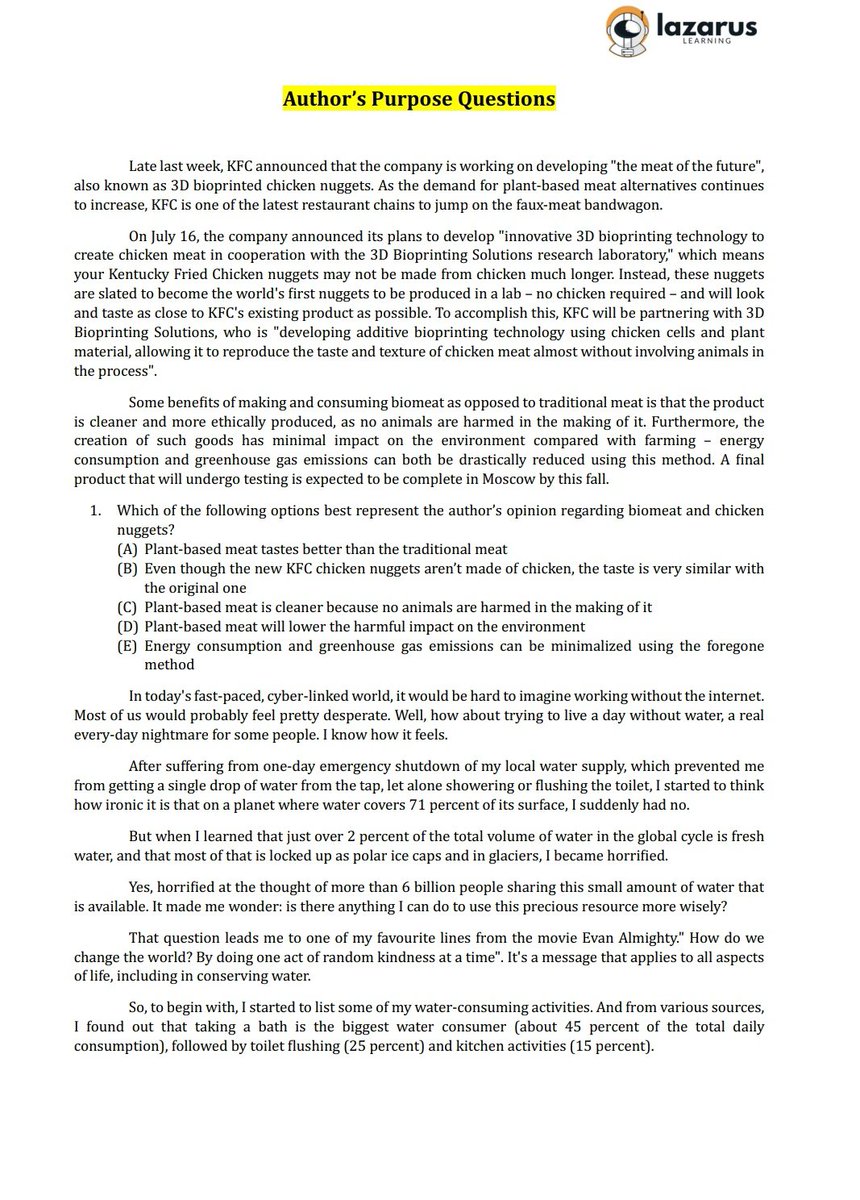 lazarus
LEARNING

Author's Purpose Questions

Late last week, KFC announced that the company is working on developing "the meat of the future", also known as 3D bioprinted chicken nuggets. As the demand for plant-based meat alternatives continues to increase, KFC is one of the latest restaurant chains to jump on the faux-meat bandwagon.

On July 16, the company announced its plans to develop "innovative 3D bioprinting technology to create chicken meat in cooperation with the 3D Bioprinting Solutions research laboratory," which means your Kentucky Fried Chicken nuggets may not be made from chicken much longer. Instead, these nuggets are slated to become the world's first nuggets to be produced in a lab – no chicken required – and will look and taste as close to KFC's existing product as possible. To accomplish this, KFC will be partnering with 3D Bioprinting Solutions, who is "developing additive bioprinting technology using chicken cells and plant material, allowing it to reproduce the taste and texture of chicken meat almost without involving animals in the process".

Some benefits of making and consuming biomeat as opposed to traditional meat is that the product is cleaner and more ethically produced, as no animals are harmed in the making of it. Furthermore, the creation of such goods has minimal impact on the environment compared with farming – energy consumption and greenhouse gas emissions can both be drastically reduced using this method. A final product that will undergo testing is expected to be complete in Moscow by this fall.

1. Which of the following options best represent the author's opinion regarding biomeat and chicken nuggets?
(A) Plant-based meat tastes better than the traditional meat
(B) Even though the new KFC chicken nuggets aren't made of chicken, the taste is very similar with the original one
(C) Plant-based meat is cleaner because no animals are harmed in the making of it
(D) Plant-based meat will lower the harmful impact on the environment
(E) Energy consumption and greenhouse gas emissions can be minimalized using the foregone method

In today's fast-paced, cyber-linked world, it would be hard to imagine working without the internet. Most of us would probably feel pretty desperate. Well, how about trying to live a day without water, a real every-day nightmare for some people. I know how it feels.

After suffering from one-day emergency shutdown of my local water supply, which prevented me from getting a single drop of water from the tap, let alone showering or flushing the toilet, I started to think how ironic it is that on a planet where water covers 71 percent of its surface, I suddenly had no.

But when I learned that just over 2 percent of the total volume of water in the global cycle is fresh water, and that most of that is locked up as polar ice caps and in glaciers, I became horrified.

Yes, horrified at the thought of more than 6 billion people sharing this small amount of water that is available. It made me wonder: is there anything I can do to use this precious resource more wisely?

That question leads me to one of my favourite lines from the movie Evan Almighty." How do we change the world? By doing one act of random kindness at a time". It's a message that applies to all aspects of life, including in conserving water.

So, to begin with, I started to list some of my water-consuming activities. And from various sources, I found out that taking a bath is the biggest water consumer (about 45 percent of the total daily consumption), followed by toilet flushing (25 percent) and kitchen activities (15 percent).